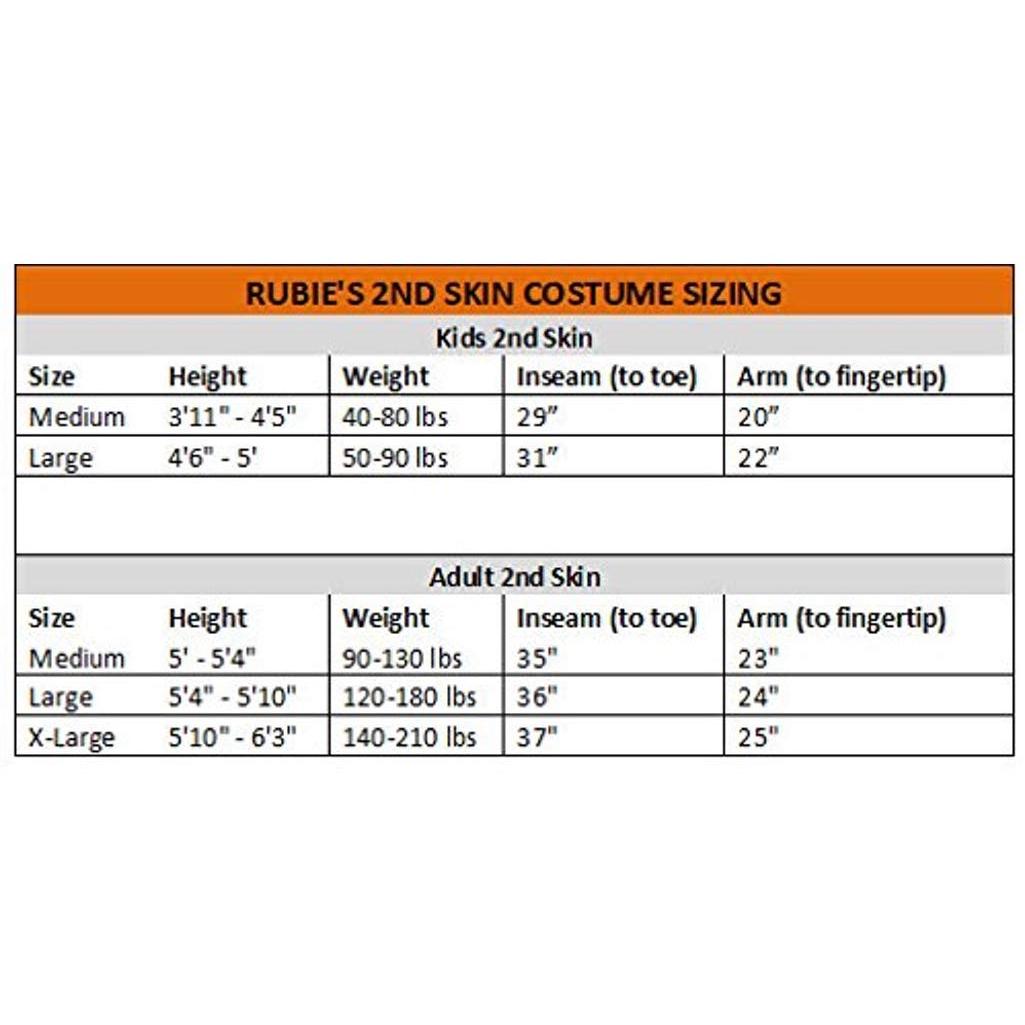 RUBIE'S 2ND SKIN COSTUME SIZING

Kids 2nd Skin

| Size | Height | Weight | Inseam (to toe) | Arm (to fingertip) |
|---|---|---|---|---|
| Medium | 3'11" - 4'5" | 40-80 lbs | 29" | 20" |
| Large | 4'6" - 5' | 50-90 lbs | 31" | 22" |

Adult 2nd Skin

| Size | Height | Weight | Inseam (to toe) | Arm (to fingertip) |
|---|---|---|---|---|
| Medium | 5' - 5'4" | 90-130 lbs | 35" | 23" |
| Large | 5'4" - 5'10" | 120-180 lbs | 36" | 24" |
| X-Large | 5'10" - 6'3" | 140-210 lbs | 37" | 25" |